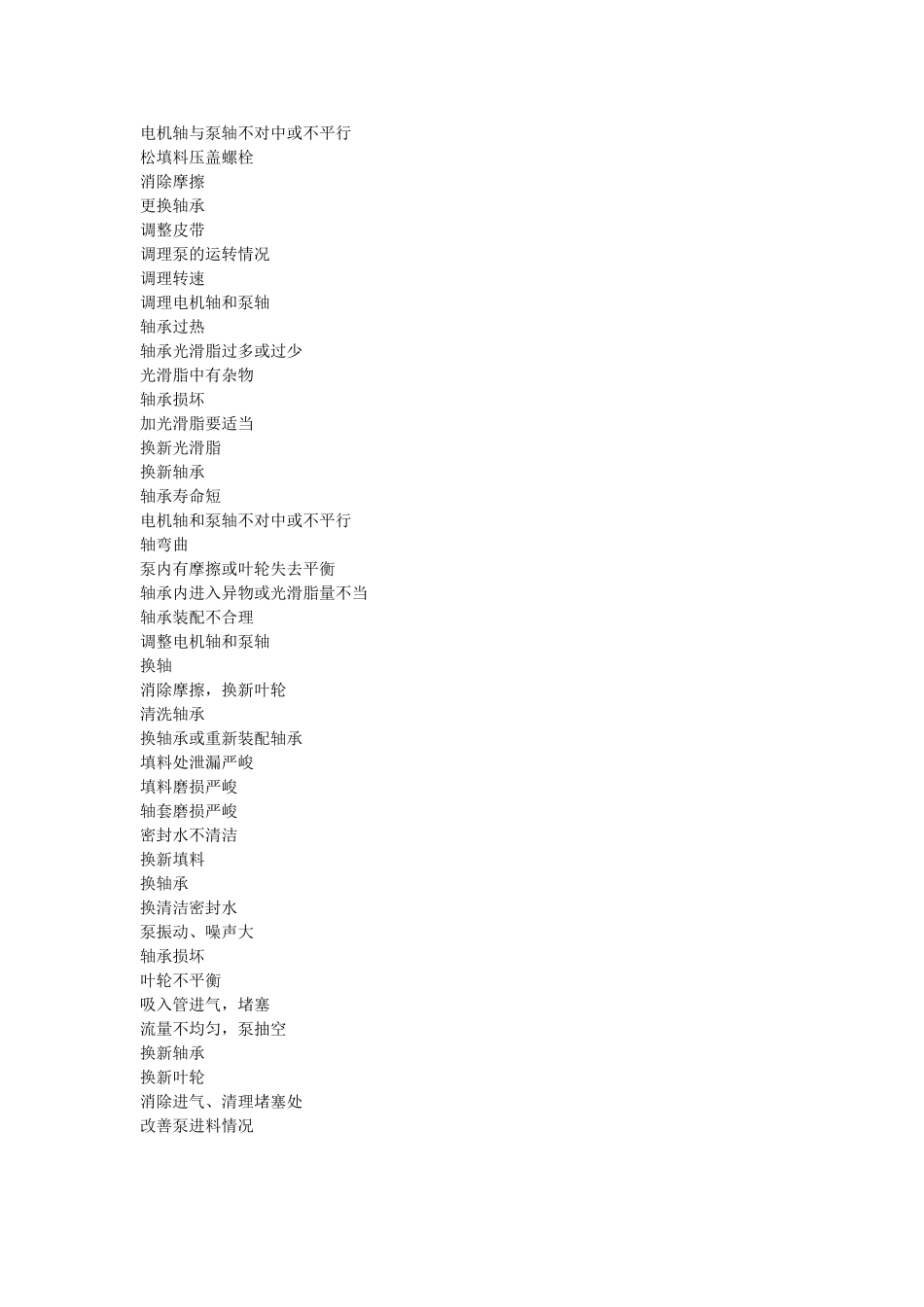 电机轴与泵轴不对中或不平行
松填料压盖螺栓
消除摩擦
更换轴承
调整皮带
调理泵的运转情况
调理转速
调理电机轴和泵轴
轴承过热
轴承光滑脂过多或过少
光滑脂中有杂物
轴承损坏
加光滑脂要适当
换新光滑脂
换新轴承
轴承寿命短
电机轴和泵轴不对中或不平行
轴弯曲
泵内有摩擦或叶轮失去平衡
轴承内进入异物或光滑脂量不当
轴承装配不合理
调整电机轴和泵轴
换轴
消除摩擦，换新叶轮
清洗轴承
换轴承或重新装配轴承
填料处泄漏严峻
填料磨损严峻
轴套磨损严峻
密封水不清洁
换新填料
换轴承
换清洁密封水
泵振动、噪声大
轴承损坏
叶轮不平衡
吸入管进气，堵塞
流量不均匀，泵抽空
换新轴承
换新叶轮
消除进气、清理堵塞处
改善泵进料情况